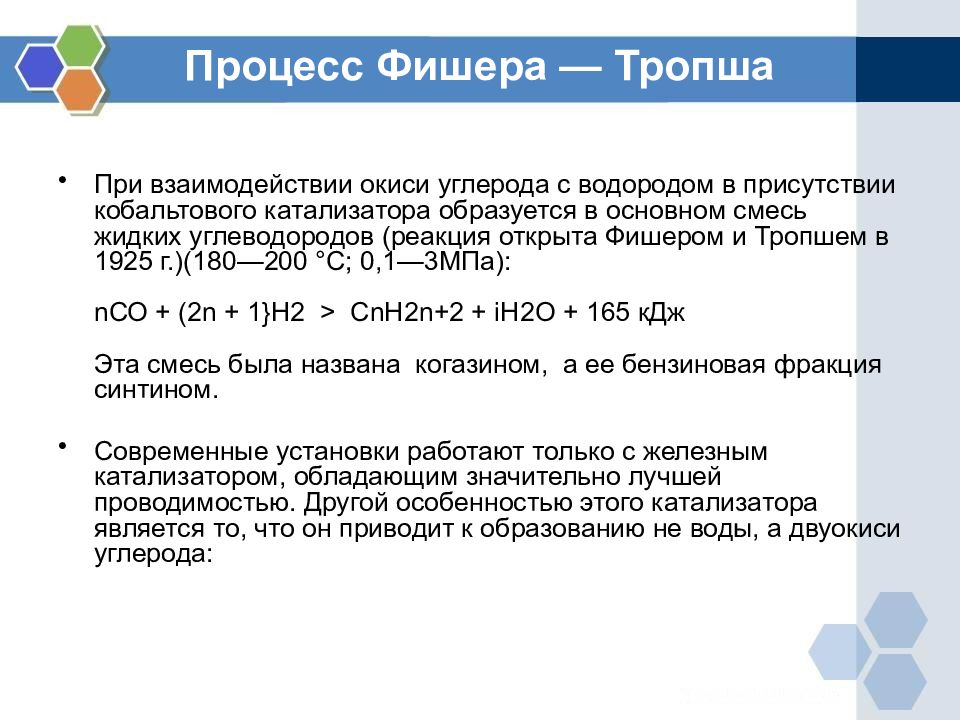 Процесс Фишера — Тропша

• При взаимодействии окиси углерода с водородом в присутствии кобальтового катализатора образуется в основном смесь жидких углеводородов (реакция открыта Фишером и Тропшем в 1925 г.)(180—200 °C; 0,1—3МПа):

nCO + (2n + 1}H2 > CnH2n+2 + iH2O + 165 кДж

Эта смесь была названа когазином, а ее бензиновая фракция синтином.

• Современные установки работают только с железным катализатором, обладающим значительно лучшей проводимостью. Другой особенностью этого катализатора является то, что он приводит к образованию не воды, а двуокиси углерода: